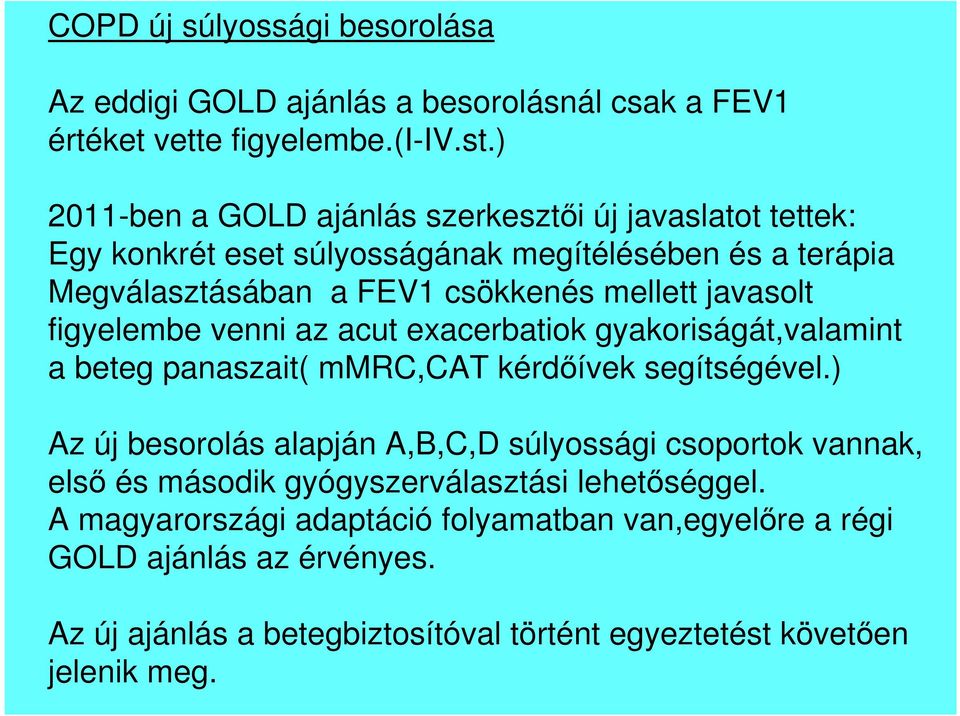 COPD új súlyossági besorolása

Az eddigi GOLD ajánlás a besorolásnál csak a FEV1 értéket vette figyelembe.(I-IV.st.)

2011-ben a GOLD ajánlás szerkesztői új javaslatot tettek: Egy konkrét eset súlyosságának megítélésében és a terápia Megválasztásában  a FEV1 csökkenés mellett javasolt figyelembe venni az acut exacerbatiok gyakoriságát,valamint a beteg panaszait( mMRC,CAT kérdőívek segítségével.)

Az új besorolás alapján A,B,C,D súlyossági csoportok vannak, első és második gyógyszerválasztási lehetőséggel.
A magyarországi adaptáció folyamatban van,egyelőre a régi GOLD ajánlás az érvényes.

Az új ajánlás a betegbiztosítóval történt egyeztetést követően jelenik meg.